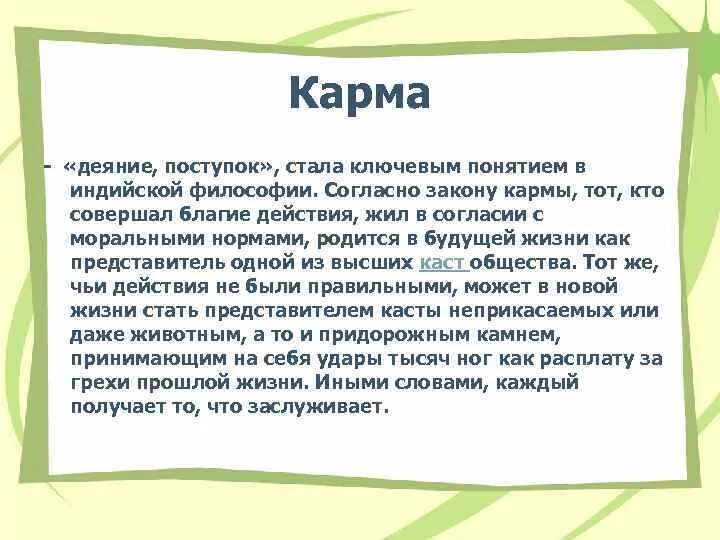 Карма

- «деяние, поступок», стала ключевым понятием в индийской философии. Согласно закону кармы, тот, кто совершал благие действия, жил в согласии с моральными нормами, родится в будущей жизни как представитель одной из высших каст общества. Тот же, чьи действия не были правильными, может в новой жизни стать представителем касты неприкасаемых или даже животным, а то и придорожным камнем, принимающим на себя удары тысяч ног как расплату за грехи прошлой жизни. Иными словами, каждый получает то, что заслуживает.